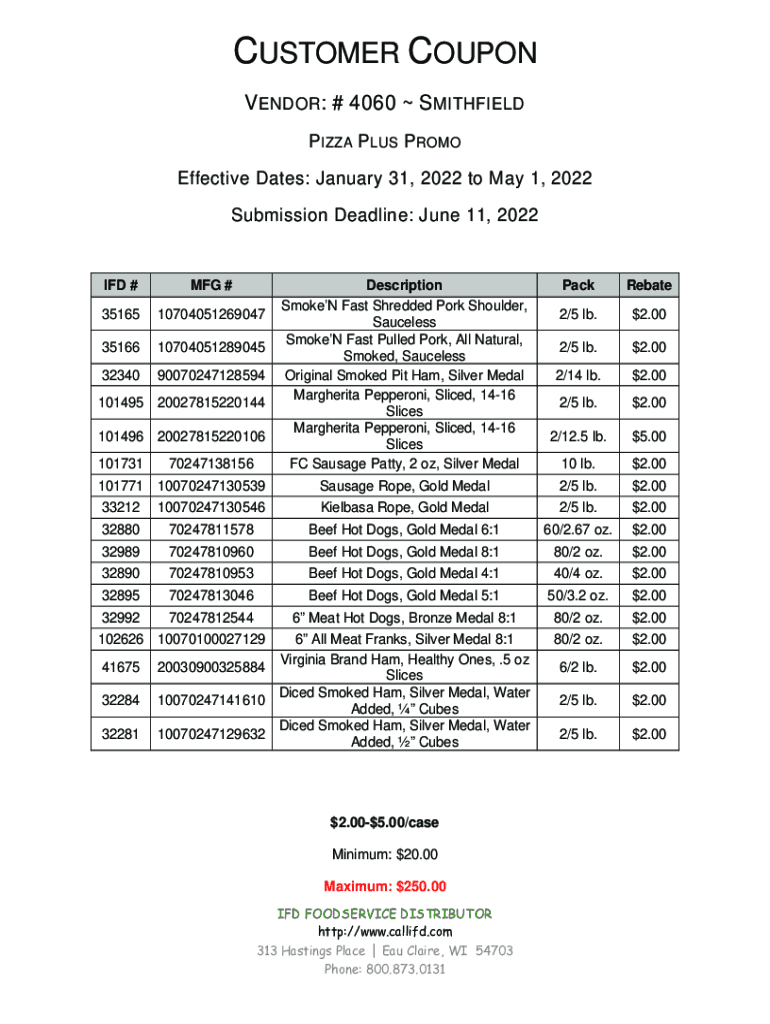 CUSTOMER COUPON

VENDOR: # 4060 ~ SMITHFIELD

PIZZA PLUS PROMO

Effective Dates: January 31, 2022 to May 1, 2022

Submission Deadline: June 11, 2022

| IFD # | MFG # | Description | Pack | Rebate |
|---|---|---|---|---|
| 35165 | 10704051269047 | Smoke'N Fast Shredded Pork Shoulder, Sauceless | 2/5 lb. | $2.00 |
| 35166 | 10704051289045 | Smoke'N Fast Pulled Pork, All Natural, Smoked, Sauceless | 2/5 lb. | $2.00 |
| 32340 | 90070247128594 | Original Smoked Pit Ham, Silver Medal | 2/14 lb. | $2.00 |
| 101495 | 20027815220144 | Margherita Pepperoni, Sliced, 14-16 Slices | 2/5 lb. | $2.00 |
| 101496 | 20027815220106 | Margherita Pepperoni, Sliced, 14-16 Slices | 2/12.5 lb. | $5.00 |
| 101731 | 70247138156 | FC Sausage Patty, 2 oz, Silver Medal | 10 lb. | $2.00 |
| 101771 | 10070247130539 | Sausage Rope, Gold Medal | 2/5 lb. | $2.00 |
| 33212 | 10070247130546 | Kielbasa Rope, Gold Medal | 2/5 lb. | $2.00 |
| 32880 | 70247811578 | Beef Hot Dogs, Gold Medal 6:1 | 60/2.67 oz. | $2.00 |
| 32989 | 70247810960 | Beef Hot Dogs, Gold Medal 8:1 | 80/2 oz. | $2.00 |
| 32890 | 70247810953 | Beef Hot Dogs, Gold Medal 4:1 | 40/4 oz. | $2.00 |
| 32895 | 70247813046 | Beef Hot Dogs, Gold Medal 5:1 | 50/3.2 oz. | $2.00 |
| 32992 | 70247812544 | 6" Meat Hot Dogs, Bronze Medal 8:1 | 80/2 oz. | $2.00 |
| 102626 | 10070100027129 | 6" All Meat Franks, Silver Medal 8:1 | 80/2 oz. | $2.00 |
| 41675 | 20030900325884 | Virginia Brand Ham, Healthy Ones, .5 oz Slices | 6/2 lb. | $2.00 |
| 32284 | 10070247141610 | Diced Smoked Ham, Silver Medal, Water Added, ¼" Cubes | 2/5 lb. | $2.00 |
| 32281 | 10070247129632 | Diced Smoked Ham, Silver Medal, Water Added, ½" Cubes | 2/5 lb. | $2.00 |

$2.00-$5.00/case

Minimum: $20.00

Maximum: $250.00

IFD FOODSERVICE DISTRIBUTOR
http://www.callifd.com
313 Hastings Place | Eau Claire, WI 54703
Phone: 800.873.0131